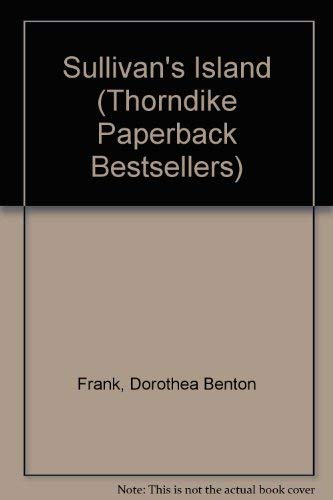 Sullivan's Island (Thorndike Paperback Bestsellers)

Frank, Dorothea Benton

Note: This is not the actual book cover